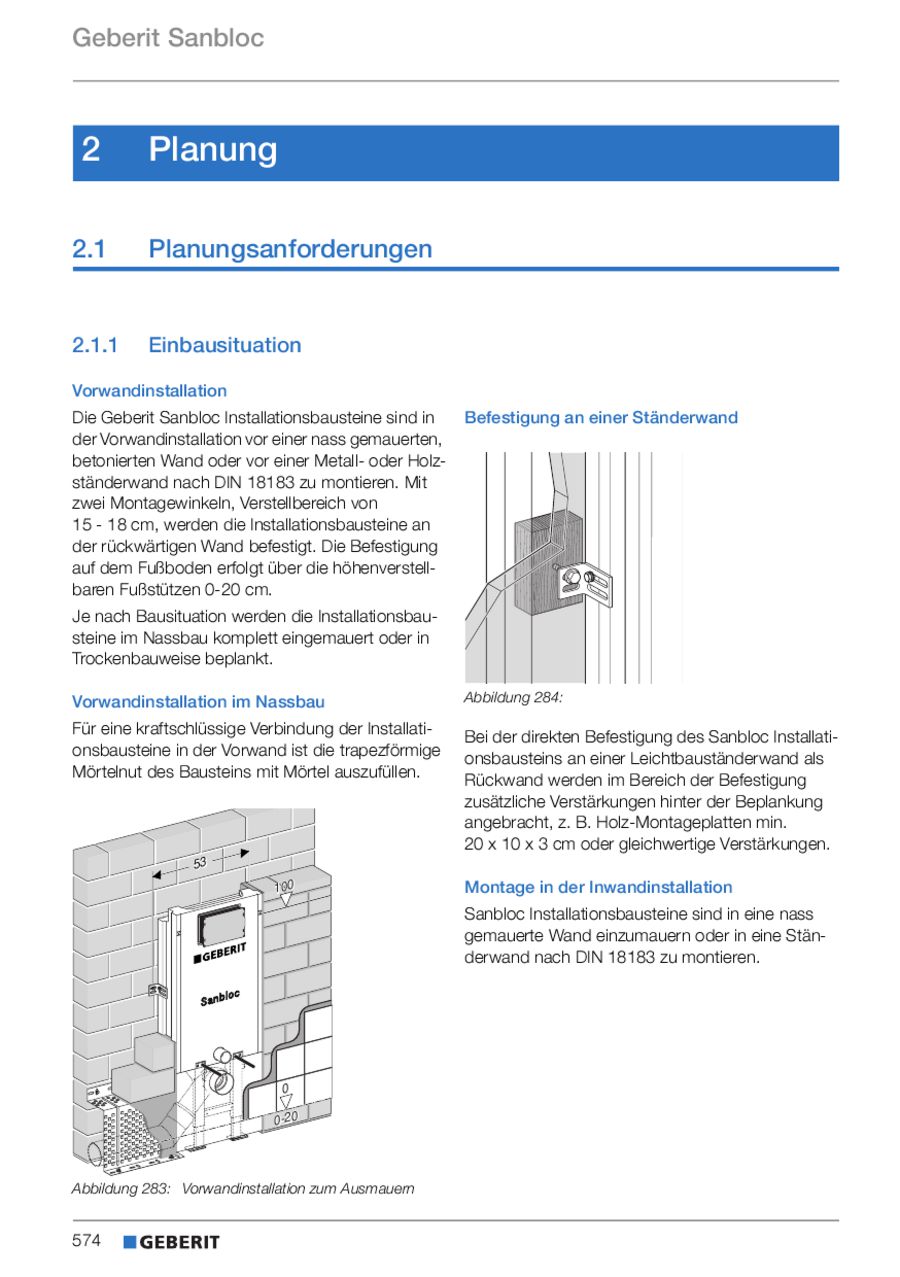 Geberit Sanbloc

2 Planung

2.1 Planungsanforderungen

2.1.1 Einbausituation

Vorwandinstallation

Die Geberit Sanbloc Installationsbausteine sind in der Vorwandinstallation vor einer nass gemauerten, betonierten Wand oder vor einer Metall- oder Holzständerwand nach DIN 18183 zu montieren. Mit zwei Montagewinkeln, Verstellbereich von 15 - 18 cm, werden die Installationsbausteine an der rückwärtigen Wand befestigt. Die Befestigung auf dem Fußboden erfolgt über die höhenverstellbaren Fußstützen 0-20 cm.

Je nach Bausituation werden die Installationsbausteine im Nassbau komplett eingemauert oder in Trockenbauweise beplankt.

Vorwandinstallation im Nassbau

Für eine kraftschlüssige Verbindung der Installationsbausteine in der Vorwand ist die trapezförmige Mörtelnut des Bausteins mit Mörtel auszufüllen.

53

100

GEBERIT

Sanbloc

0

0-20

Abbildung 283: Vorwandinstallation zum Ausmauern

Befestigung an einer Ständerwand

Abbildung 284:

Bei der direkten Befestigung des Sanbloc Installationsbausteins an einer Leichtbauständerwand als Rückwand werden im Bereich der Befestigung zusätzliche Verstärkungen hinter der Beplankung angebracht, z. B. Holz-Montageplatten min. 20 x 10 x 3 cm oder gleichwertige Verstärkungen.

Montage in der Inwandinstallation

Sanbloc Installationsbausteine sind in eine nass gemauerte Wand einzumauern oder in eine Ständerwand nach DIN 18183 zu montieren.

574 GEBERIT